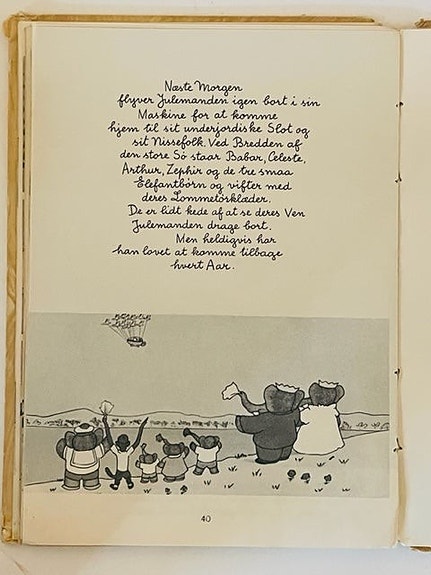 Næste Morgen flyver Julemanden igen bort i sin Maskine for at komme hjem til sit underjordiske Slot og sit Nissefolk. Ved Bredden af den store Sö staar Babar, Celeste, Arthur, Zephir og de tre smaa Elefantbörn og vifter med deres Lommetörklæder. De er lidt kede af at se deres Ven Julemanden drage bort. Men heldigvis har han lovet at komme tilbage hvert Aar.

40